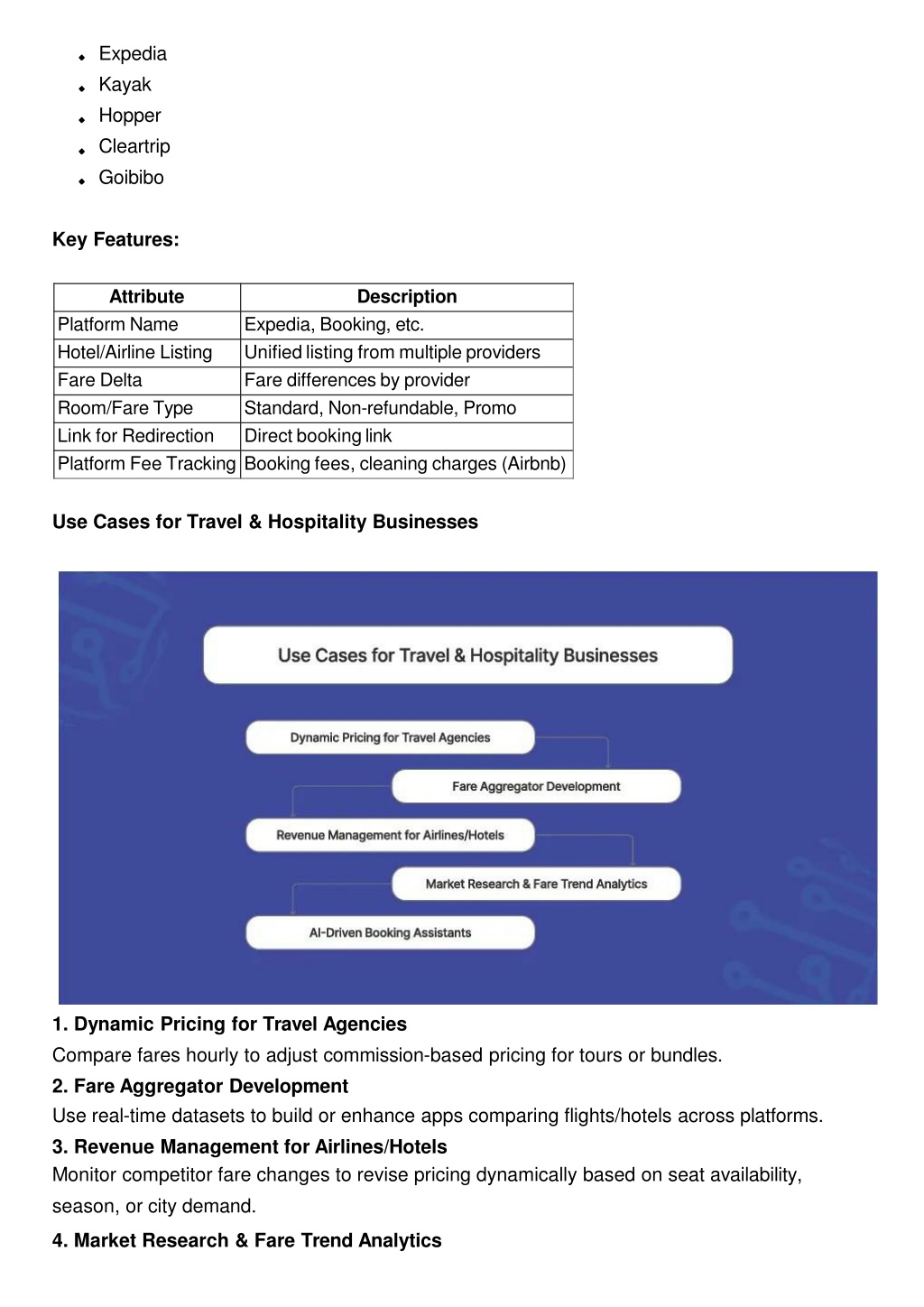 - Expedia
- Kayak
- Hopper
- Cleartrip
- Goibibo

**Key Features:**

| Attribute | Description |
|---|---|
| Platform Name | Expedia, Booking, etc. |
| Hotel/Airline Listing | Unified listing from multiple providers |
| Fare Delta | Fare differences by provider |
| Room/Fare Type | Standard, Non-refundable, Promo |
| Link for Redirection | Direct booking link |
| Platform Fee Tracking | Booking fees, cleaning charges (Airbnb) |

**Use Cases for Travel & Hospitality Businesses**

Use Cases for Travel & Hospitality Businesses

Dynamic Pricing for Travel Agencies

Fare Aggregator Development

Revenue Management for Airlines/Hotels

Market Research & Fare Trend Analytics

AI-Driven Booking Assistants

**1. Dynamic Pricing for Travel Agencies**
Compare fares hourly to adjust commission-based pricing for tours or bundles.
**2. Fare Aggregator Development**
Use real-time datasets to build or enhance apps comparing flights/hotels across platforms.
**3. Revenue Management for Airlines/Hotels**
Monitor competitor fare changes to revise pricing dynamically based on seat availability, season, or city demand.
**4. Market Research & Fare Trend Analytics**